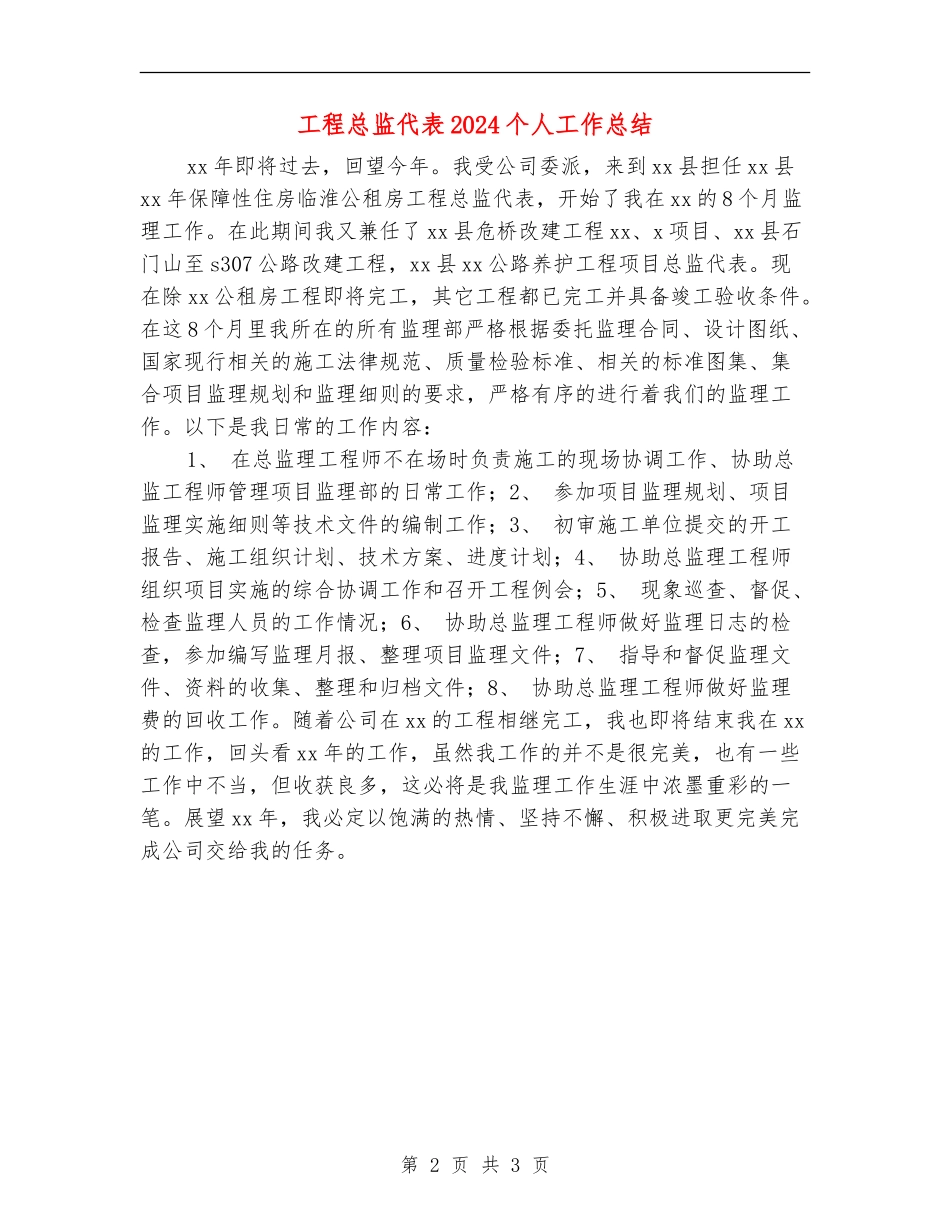 工程总监代表2024个人工作总结

xx年即将过去，回望今年。我受公司委派，来到xx县担任xx县xx年保障性住房临淮公租房工程总监代表，开始了我在xx的8个月监理工作。在此期间我又兼任了xx县危桥改建工程xx、x项目、xx县石门山至s307公路改建工程，xx县xx公路养护工程项目总监代表。现在除xx公租房工程即将完工，其它工程都已完工并具备竣工验收条件。在这8个月里我所在的所有监理部严格根据委托监理合同、设计图纸、国家现行相关的施工法律规范、质量检验标准、相关的标准图集、集合项目监理规划和监理细则的要求，严格有序的进行着我们的监理工作。以下是我日常的工作内容：

1、 在总监理工程师不在场时负责施工的现场协调工作、协助总监工程师管理项目监理部的日常工作；2、 参加项目监理规划、项目监理实施细则等技术文件的编制工作；3、 初审施工单位提交的开工报告、施工组织计划、技术方案、进度计划；4、 协助总监理工程师组织项目实施的综合协调工作和召开工程例会；5、 现象巡查、督促、检查监理人员的工作情况；6、 协助总监理工程师做好监理日志的检查，参加编写监理月报、整理项目监理文件；7、 指导和督促监理文件、资料的收集、整理和归档文件；8、 协助总监理工程师做好监理费的回收工作。随着公司在xx的工程相继完工，我也即将结束我在xx的工作，回头看xx年的工作，虽然我工作的并不是很完美，也有一些工作中不当，但收获良多，这必将是我监理工作生涯中浓墨重彩的一笔。展望xx年，我必定以饱满的热情、坚持不懈、积极进取更完美完成公司交给我的任务。

第 2 页 共 3 页